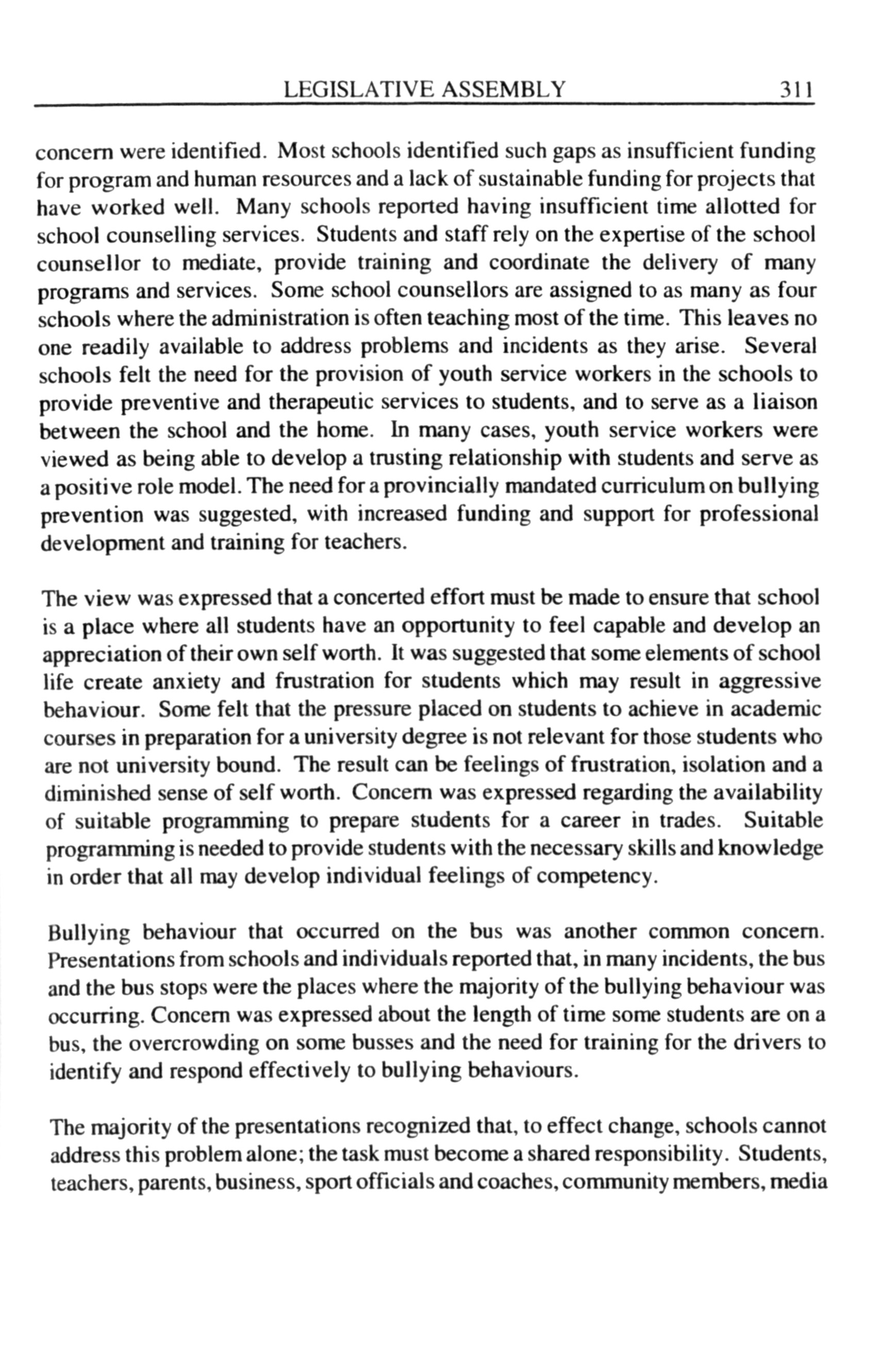 LEGISLATIVE ASSEMBLY 311

concern were identified. Most schools identified such gaps as insufficient funding for program and human resources and a lack of sustainable funding for projects that have worked well. Many schools reported having insufficient time allotted for school counselling services. Students and staff rely on the expertise of the school counsellor to mediate, provide training and coordinate the delivery of many programs and services. Some school counsellors are assigned to as many as four schools where the administration is often teaching most of the time. This leaves no one readily available to address problems and incidents as they arise. Several schools felt the need for the provision of youth service workers in the schools to provide preventive and therapeutic services to students, and to serve as a liaison between the school and the home. In many cases, youth service workers were viewed as being able to develop a trusting relationship with students and serve as a positive role model. The need for a provincially mandated curriculum on bullying prevention was suggested, with increased funding and support for professional development and training for teachers.

The view was expressed that a concerted effort must be made to ensure that school is a place where all students have an opportunity to feel capable and develop an appreciation of their own self worth. It was suggested that some elements of school life create anxiety and frustration for students which may result in aggressive behaviour. Some felt that the pressure placed on students to achieve in academic courses in preparation for a university degree is not relevant for those students who are not university bound. The result can be feelings of frustration, isolation and a diminished sense of self worth. Concern was expressed regarding the availability of suitable programming to prepare students for a career in trades. Suitable programming is needed to provide students with the necessary skills and knowledge in order that all may develop individual feelings of competency.

Bullying behaviour that occurred on the bus was another common concern. Presentations from schools and individuals reported that, in many incidents, the bus and the bus stops were the places where the majority of the bullying behaviour was occurring. Concern was expressed about the length of time some students are on a bus, the overcrowding on some busses and the need for training for the drivers to identify and respond effectively to bullying behaviours.

The majority of the presentations recognized that, to effect change, schools cannot address this problem alone; the task must become a shared responsibility. Students, teachers, parents, business, sport officials and coaches, community members, media